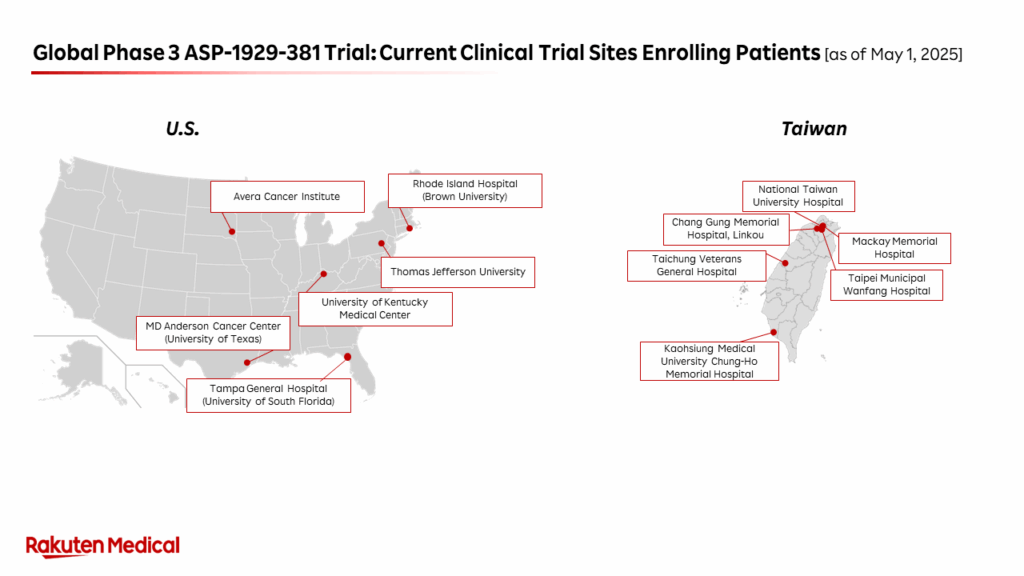 Global Phase 3 ASP-1929-381 Trial: Current Clinical Trial Sites Enrolling Patients [as of May 1, 2025]

U.S.

Avera Cancer Institute

Rhode Island Hospital (Brown University)

Thomas Jefferson University

University of Kentucky Medical Center

MD Anderson Cancer Center (University of Texas)

Tampa General Hospital (University of South Florida)

Taiwan

National Taiwan University Hospital

Chang Gung Memorial Hospital, Linkou

Mackay Memorial Hospital

Taichung Veterans General Hospital

Taipei Municipal Wanfang Hospital

Kaohsiung Medical University Chung-Ho Memorial Hospital

Rakuten Medical